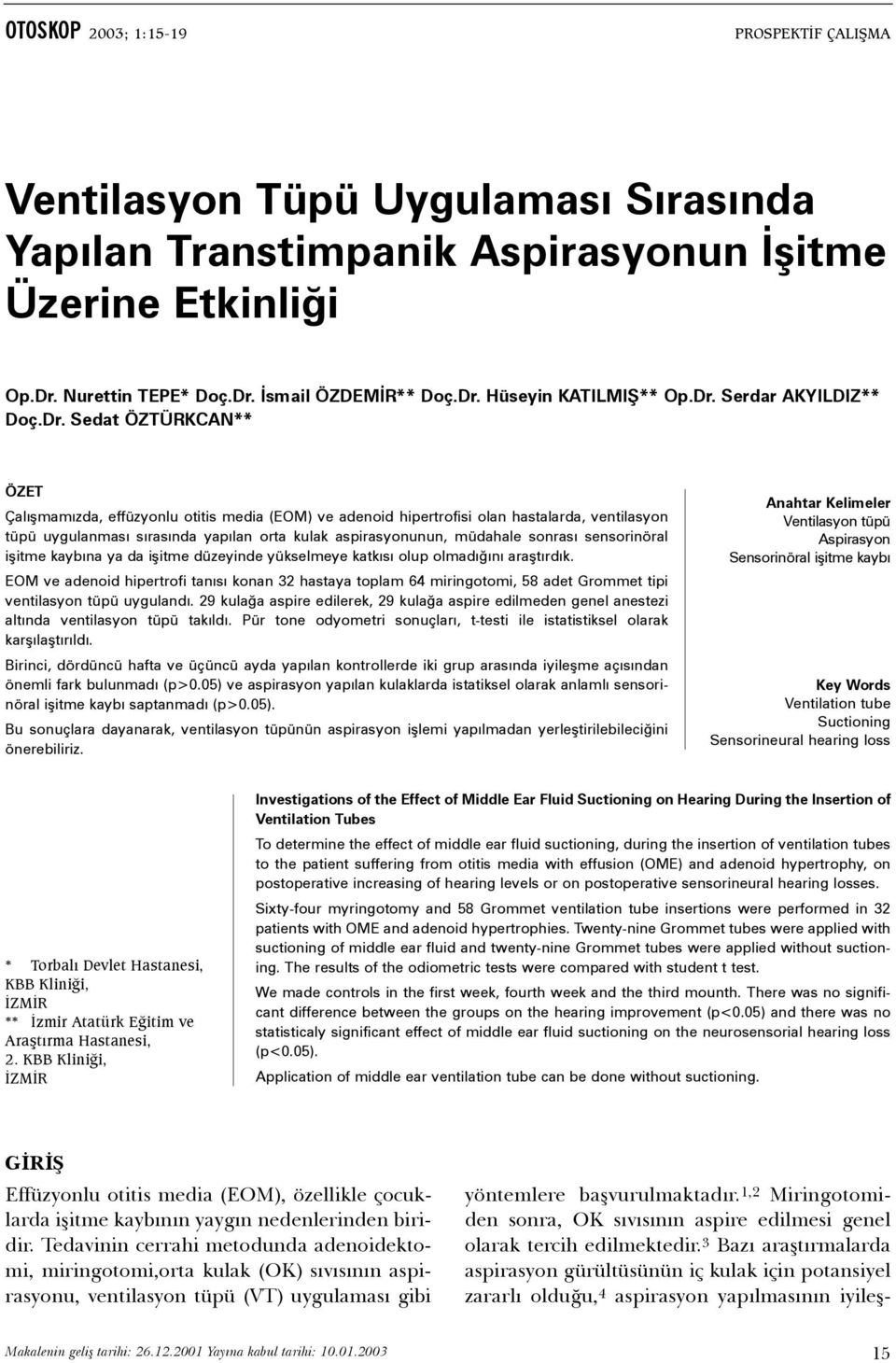 OTOSKOP 2003; 1:15-19 PROSPEKTİF ÇALIŞMA

Ventilasyon Tüpü Uygulaması Sırasında Yapılan Transtimpanik Aspirasyonun İşitme Üzerine Etkinliği

Op.Dr. Nurettin TEPE* Doç.Dr. İsmail ÖZDEMİR** Doç.Dr. Hüseyin KATILMIŞ** Op.Dr. Serdar AKYILDIZ** Doç.Dr. Sedat ÖZTÜRKCAN**

ÖZET

Çalışmamızda, effüzyonlu otitis media (EOM) ve adenoid hipertrofisi olan hastalarda, ventilasyon tüpü uygulanması sırasında yapılan orta kulak aspirasyonunun, müdahale sonrası sensorinöral işitme kaybına ya da işitme düzeyinde yükselmeye katkısı olup olmadığını araştırdık.

EOM ve adenoid hipertrofi tanısı konan 32 hastaya toplam 64 miringotomi, 58 adet Grommet tipi ventilasyon tüpü uygulandı. 29 kulağa aspire edilerek, 29 kulağa aspire edilmeden genel anestezi altında ventilasyon tüpü takıldı. Pür tone odyometri sonuçları, t-testi ile istatistiksel olarak karşılaştırıldı.

Birinci, dördüncü hafta ve üçüncü ayda yapılan kontrollerde iki grup arasında iyileşme açısından önemli fark bulunmadı (p>0.05) ve aspirasyon yapılan kulaklarda istatiksel olarak anlamlı sensorinöral işitme kaybı saptanmadı (p>0.05).

Bu sonuçlara dayanarak, ventilasyon tüpünün aspirasyon işlemi yapılmadan yerleştirilebileceğini önerebiliriz.

Anahtar Kelimeler
Ventilasyon tüpü
Aspirasyon
Sensorinöral işitme kaybı

Key Words
Ventilation tube
Suctioning
Sensorineural hearing loss

Investigations of the Effect of Middle Ear Fluid Suctioning on Hearing During the Insertion of Ventilation Tubes

To determine the effect of middle ear fluid suctioning, during the insertion of ventilation tubes to the patient suffering from otitis media with effusion (OME) and adenoid hypertrophy, on postoperative increasing of hearing levels or on postoperative sensorineural hearing losses.

Sixty-four myringotomy and 58 Grommet ventilation tube insertions were performed in 32 patients with OME and adenoid hypertrophies. Twenty-nine Grommet tubes were applied with suctioning of middle ear fluid and twenty-nine Grommet tubes were applied without suctioning. The results of the odiometric tests were compared with student t test.

We made controls in the first week, fourth week and the third mounth. There was no significant difference between the groups on the hearing improvement (p<0.05) and there was no statisticaly significant effect of middle ear fluid suctioning on the neurosensorial hearing loss (p<0.05).

Application of middle ear ventilation tube can be done without suctioning.

* Torbalı Devlet Hastanesi, KBB Kliniği, İZMİR
** İzmir Atatürk Eğitim ve Araştırma Hastanesi, 2. KBB Kliniği, İZMİR

GİRİŞ

Effüzyonlu otitis media (EOM), özellikle çocuklarda işitme kaybının yaygın nedenlerinden biridir. Tedavinin cerrahi metodunda adenoidektomi, miringotomi,orta kulak (OK) sıvısının aspirasyonu, ventilasyon tüpü (VT) uygulaması gibi

yöntemlere başvurulmaktadır.$^{1,2}$ Miringotomiden sonra, OK sıvısının aspire edilmesi genel olarak tercih edilmektedir.$^{3}$ Bazı araştırmalarda aspirasyon gürültüsünün iç kulak için potansiyel zararlı olduğu,$^{4}$ aspirasyon yapılmasının iyileş-

Makalenin geliş tarihi: 26.12.2001 Yayına kabul tarihi: 10.01.2003

15